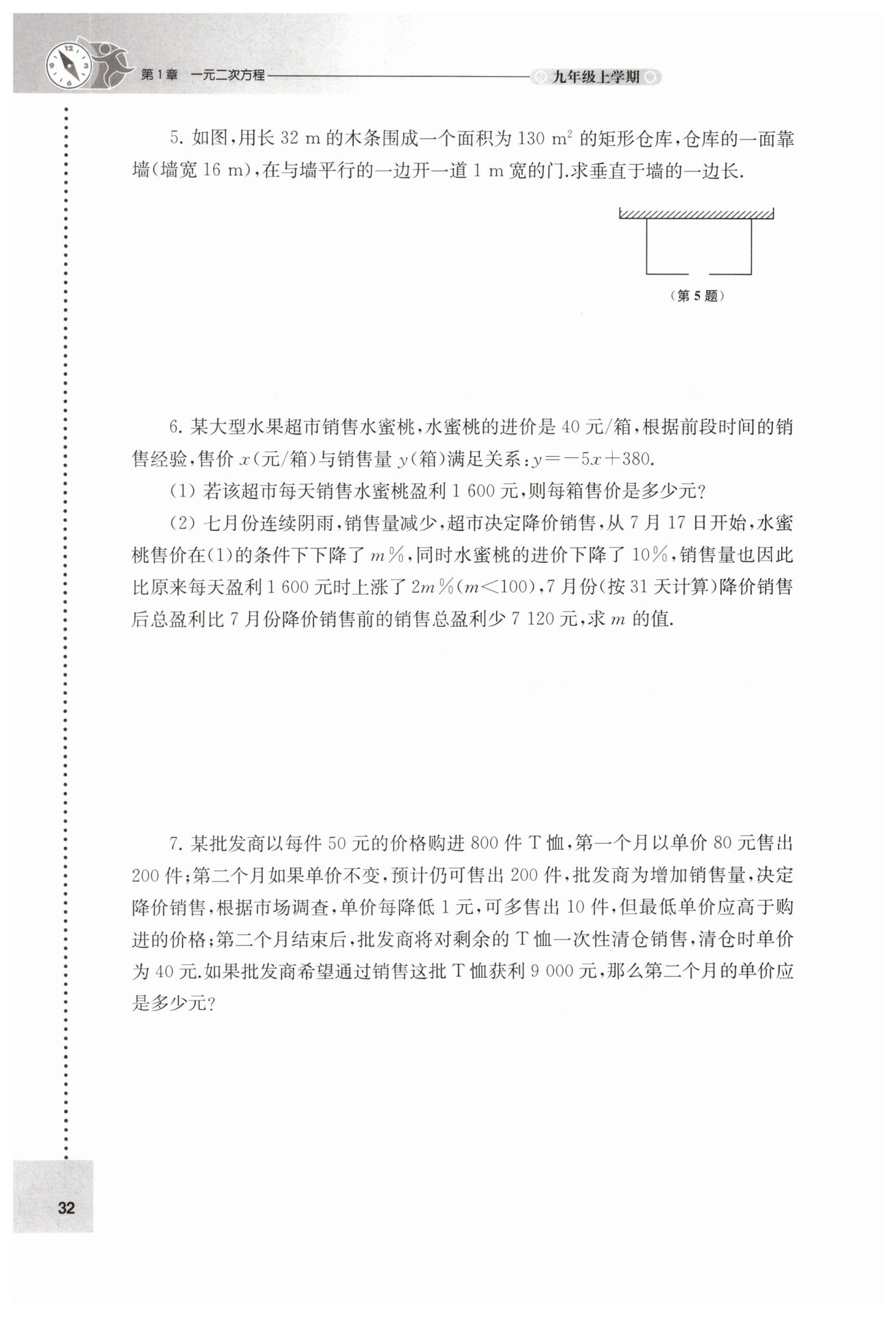 第1章 一元二次方程 九年级上学期

5. 如图，用长 32 m 的木条围成一个面积为 130 $m^2$ 的矩形仓库，仓库的一面靠墙（墙宽 16 m），在与墙平行的一边开一道 1 m 宽的门.求垂直于墙的一边长.

（第 5 题）

6. 某大型水果超市销售水蜜桃，水蜜桃的进价是 40 元/箱，根据前段时间的销售经验，售价 $x$（元/箱）与销售量 $y$（箱）满足关系：$y=-5x+380$.

(1) 若该超市每天销售水蜜桃盈利 1 600 元，则每箱售价是多少元？

(2) 七月份连续阴雨，销售量减少，超市决定降价销售，从 7 月 17 日开始，水蜜桃售价在(1)的条件下下降了 $m\%$，同时水蜜桃的进价下降了 $10\%$，销售量也因此比原来每天盈利 1 600 元时上涨了 $2m\%(m<100)$，7 月份(按 31 天计算)降价销售后总盈利比 7 月份降价销售前的销售总盈利少 7 120 元，求 $m$ 的值.

7. 某批发商以每件 50 元的价格购进 800 件 T 恤，第一个月以单价 80 元售出 200 件；第二个月如果单价不变，预计仍可售出 200 件，批发商为增加销售量，决定降价销售，根据市场调查，单价每降低 1 元，可多售出 10 件，但最低单价应高于购进的价格；第二个月结束后，批发商将对剩余的 T 恤一次性清仓销售，清仓时单价为 40 元.如果批发商希望通过销售这批 T 恤获利 9 000 元，那么第二个月的单价应是多少元？

32